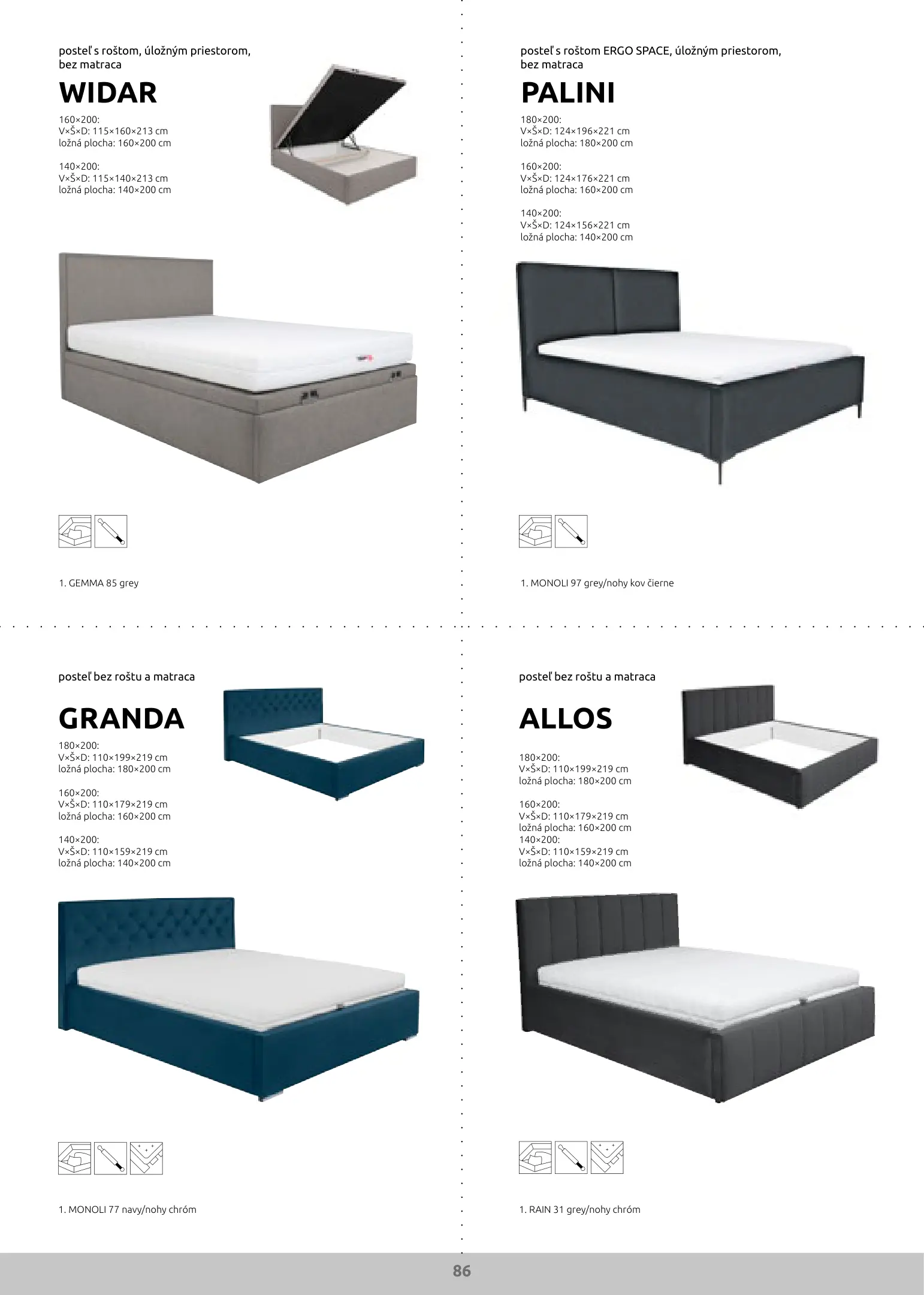 posteľ s roštom, úložným priestorom, bez matraca

WIDAR

160×200:
V×Š×D: 115×160×213 cm
ložná plocha: 160×200 cm

140×200:
V×Š×D: 115×140×213 cm
ložná plocha: 140×200 cm

1. GEMMA 85 grey

posteľ s roštom ERGO SPACE, úložným priestorom, bez matraca

PALINI

180×200:
V×Š×D: 124×196×221 cm
ložná plocha: 180×200 cm

160×200:
V×Š×D: 124×176×221 cm
ložná plocha: 160×200 cm

140×200:
V×Š×D: 124×156×221 cm
ložná plocha: 140×200 cm

1. MONOLI 97 grey/nohy kov čierne

posteľ bez roštu a matraca

GRANDA

180×200:
V×Š×D: 110×199×219 cm
ložná plocha: 180×200 cm

160×200:
V×Š×D: 110×179×219 cm
ložná plocha: 160×200 cm

140×200:
V×Š×D: 110×159×219 cm
ložná plocha: 140×200 cm

1. MONOLI 77 navy/nohy chróm

posteľ bez roštu a matraca

ALLOS

180×200:
V×Š×D: 110×199×219 cm
ložná plocha: 180×200 cm

160×200:
V×Š×D: 110×179×219 cm
ložná plocha: 160×200 cm
140×200:
V×Š×D: 110×159×219 cm
ložná plocha: 140×200 cm

1. RAIN 31 grey/nohy chróm

86